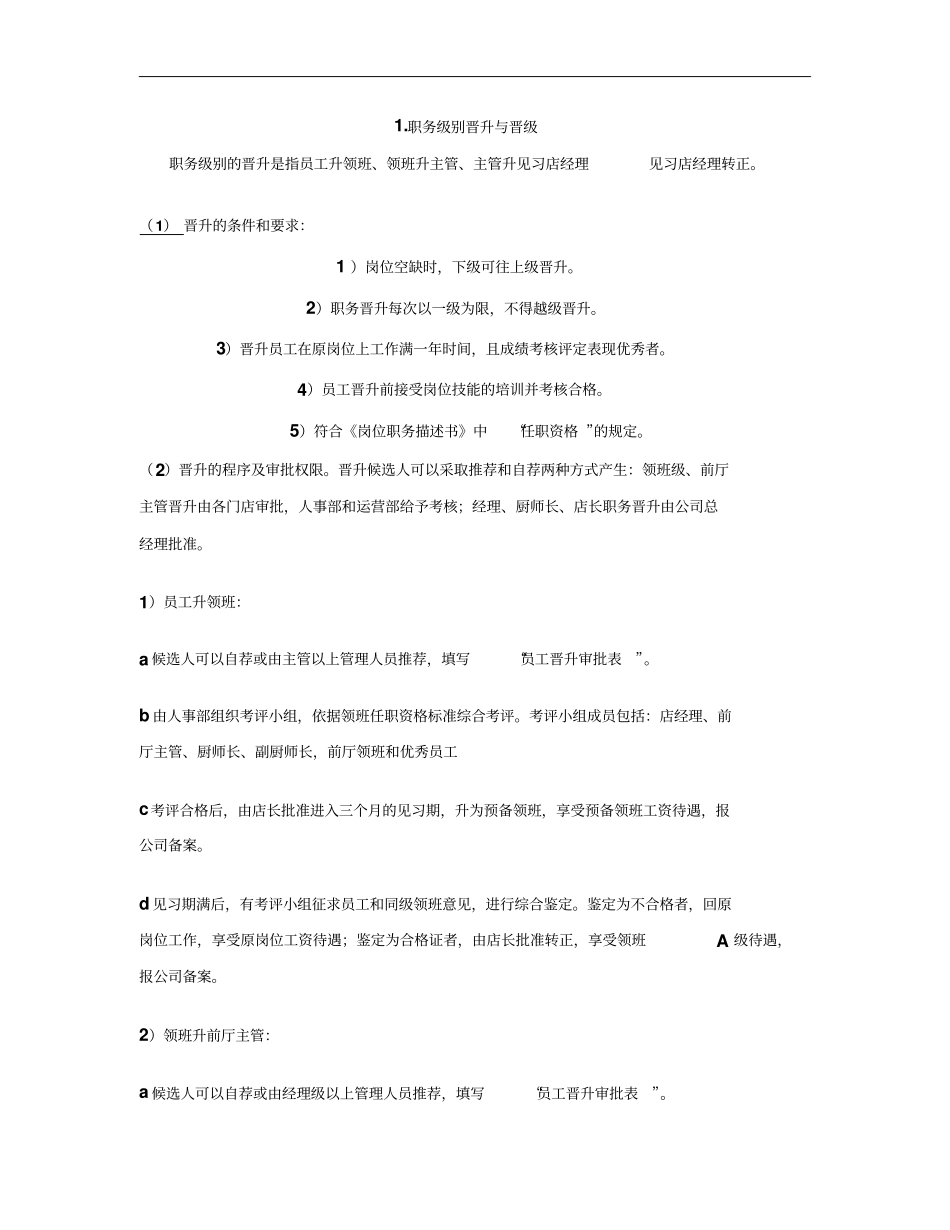 1.职务级别晋升与晋级

职务级别的晋升是指员工升领班、领班升主管、主管升见习店经理 见习店经理转正。

（1） 晋升的条件和要求：

1 ）岗位空缺时，下级可往上级晋升。

2）职务晋升每次以一级为限，不得越级晋升。

3）晋升员工在原岗位上工作满一年时间，且成绩考核评定表现优秀者。

4）员工晋升前接受岗位技能的培训并考核合格。

5）符合《岗位职务描述书》中 “任职资格 ”的规定。

（2）晋升的程序及审批权限。晋升候选人可以采取推荐和自荐两种方式产生：领班级、前厅主管晋升由各门店审批，人事部和运营部给予考核；经理、厨师长、店长职务晋升由公司总经理批准。

1）员工升领班：

a 候选人可以自荐或由主管以上管理人员推荐，填写 “员工晋升审批表 ”。

b 由人事部组织考评小组，依据领班任职资格标准综合考评。考评小组成员包括：店经理、前厅主管、厨师长、副厨师长，前厅领班和优秀员工

c 考评合格后，由店长批准进入三个月的见习期，升为预备领班，享受预备领班工资待遇，报公司备案。

d 见习期满后，有考评小组征求员工和同级领班意见，进行综合鉴定。鉴定为不合格者，回原岗位工作，享受原岗位工资待遇；鉴定为合格证者，由店长批准转正，享受领班 A 级待遇，报公司备案。

2）领班升前厅主管：

a 候选人可以自荐或由经理级以上管理人员推荐，填写 “员工晋升审批表 ”。